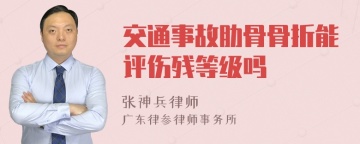 交通事故肋骨骨折能评伤残等级吗

张神兵律师
广东律参律师事务所